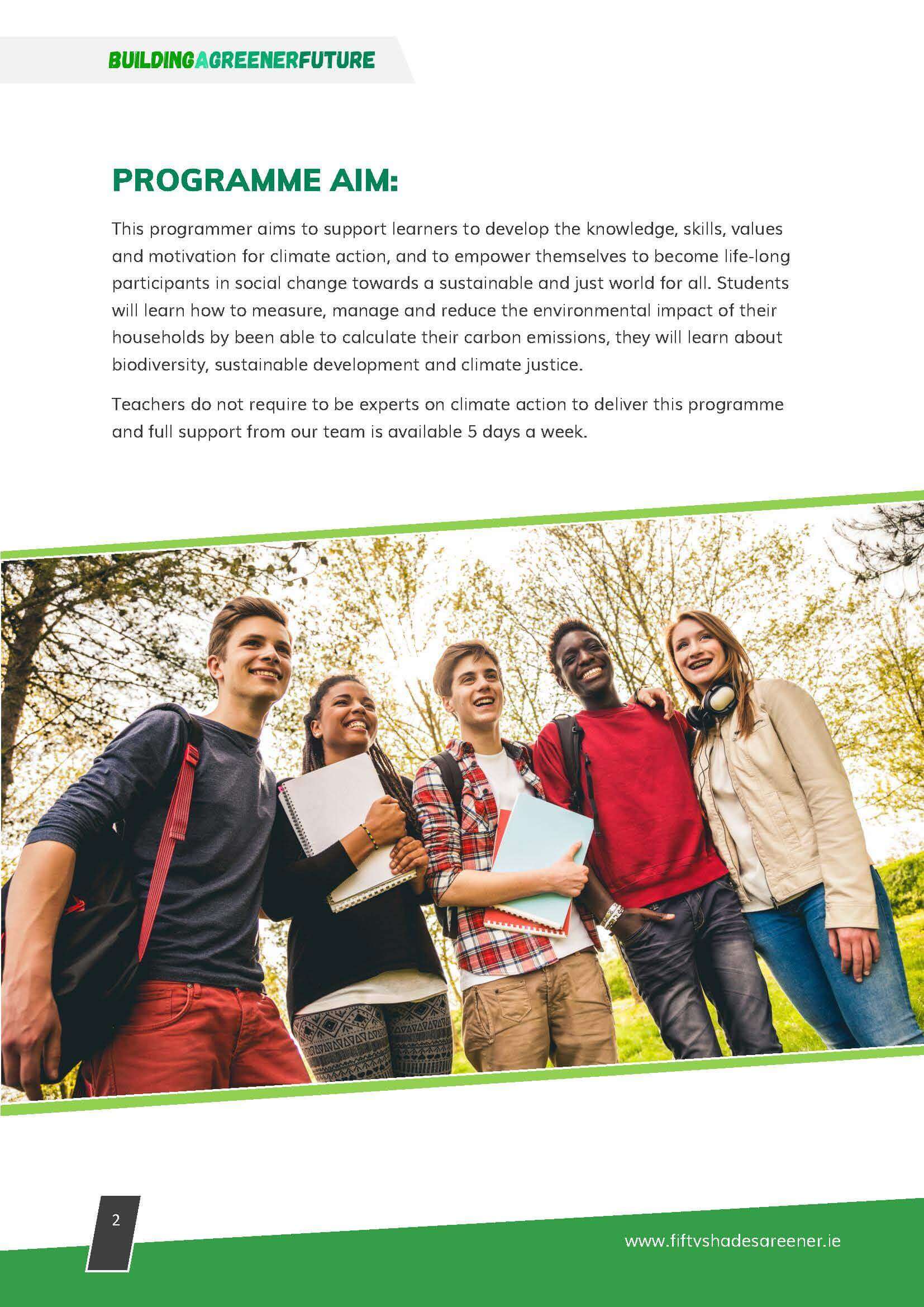 BUILDINGAGREENERFUTURE

PROGRAMME AIM:

This programmer aims to support learners to develop the knowledge, skills, values and motivation for climate action, and to empower themselves to become life-long participants in social change towards a sustainable and just world for all. Students will learn how to measure, manage and reduce the environmental impact of their households by been able to calculate their carbon emissions, they will learn about biodiversity, sustainable development and climate justice.

Teachers do not require to be experts on climate action to deliver this programme and full support from our team is available 5 days a week.

2

www.fiftyshadesgreener.ie